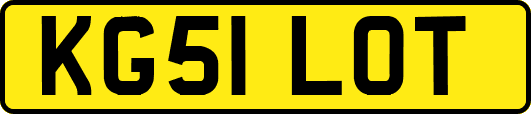 KG51 LOT